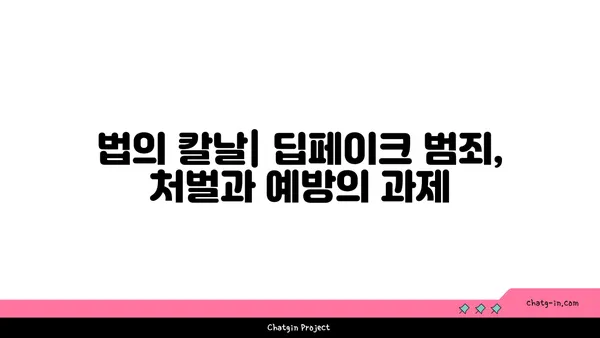 법의 칼날| 딥페이크 범죄, 처벌과 예방의 과제

chatg-in.com

Chatgin Project